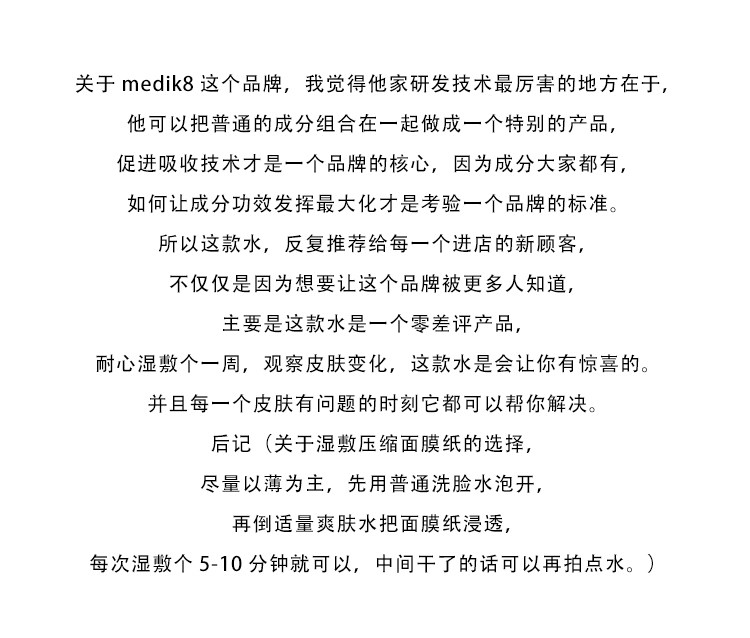 关于 medik8 这个品牌，我觉得他家研发技术最厉害的地方在于，
他可以把普通的成分组合在一起做成一个特别的产品，
促进吸收技术才是一个品牌的核心，因为成分大家都有，
如何让成分功效发挥最大化才是考验一个品牌的标准。
所以这款水，反复推荐给每一个进店的新顾客，
不仅仅是因为想要让这个品牌被更多人知道，
主要是这款水是一个零差评产品，
耐心湿敷个一周，观察皮肤变化，这款水是会让你有惊喜的。
并且每一个皮肤有问题的时刻它都可以帮你解决。
后记（关于湿敷压缩面膜纸的选择，
尽量以薄为主，先用普通洗脸水泡开，
再倒适量爽肤水把面膜纸浸透，
每次湿敷个 5-10 分钟就可以，中间干了的话可以再拍点水。）